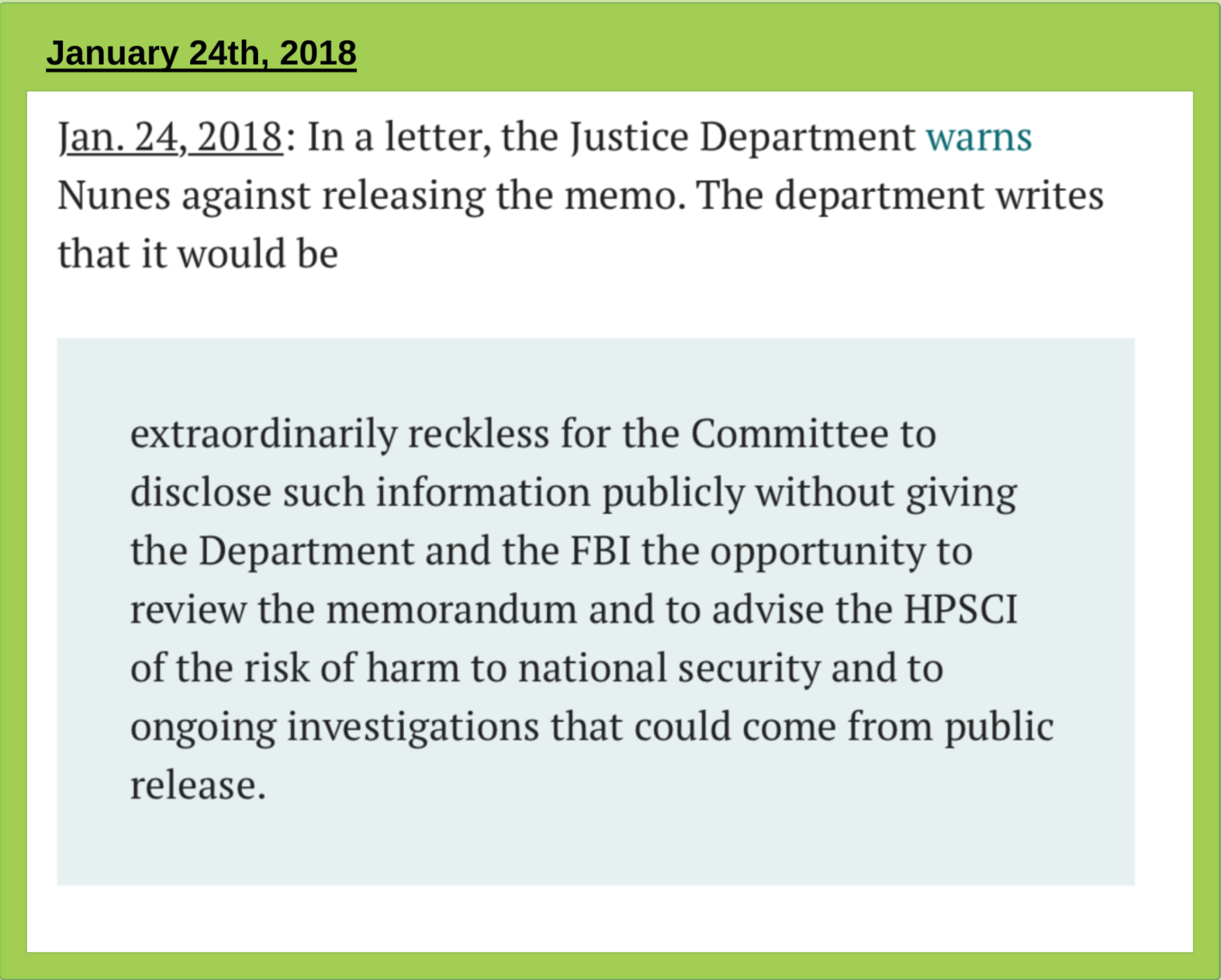 January 24th, 2018

Jan. 24, 2018: In a letter, the Justice Department warns Nunes against releasing the memo. The department writes that it would be

extraordinarily reckless for the Committee to disclose such information publicly without giving the Department and the FBI the opportunity to review the memorandum and to advise the HPSCI of the risk of harm to national security and to ongoing investigations that could come from public release.